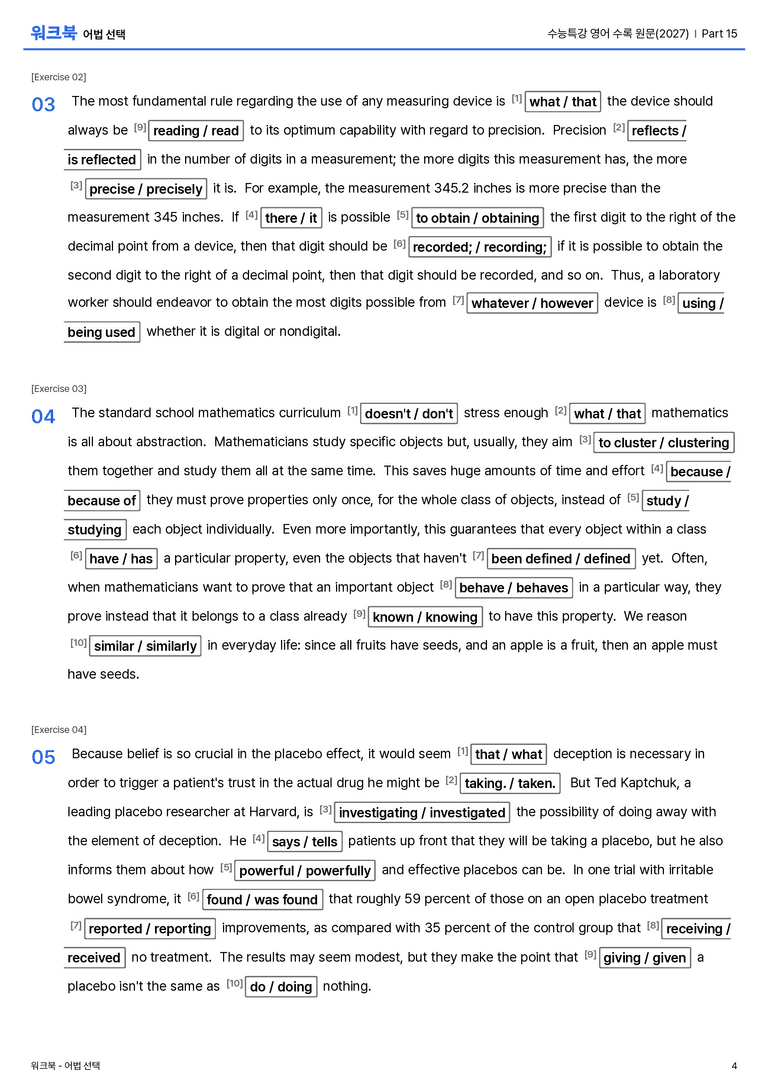 워크북 어법 선택

수능특강 영어 수록 원문(2027) | Part 15

[Exercise 02]

03 The most fundamental rule regarding the use of any measuring device is $^{[1]}$ what / that the device should always be $^{[9]}$ reading / read to its optimum capability with regard to precision. Precision $^{[2]}$ reflects / is reflected in the number of digits in a measurement; the more digits this measurement has, the more $^{[3]}$ precise / precisely it is. For example, the measurement 345.2 inches is more precise than the measurement 345 inches. If $^{[4]}$ there / it is possible $^{[5]}$ to obtain / obtaining the first digit to the right of the decimal point from a device, then that digit should be $^{[6]}$ recorded; / recording; if it is possible to obtain the second digit to the right of a decimal point, then that digit should be recorded, and so on. Thus, a laboratory worker should endeavor to obtain the most digits possible from $^{[7]}$ whatever / however device is $^{[8]}$ using / being used whether it is digital or nondigital.

[Exercise 03]

04 The standard school mathematics curriculum $^{[1]}$ doesn't / don't stress enough $^{[2]}$ what / that mathematics is all about abstraction. Mathematicians study specific objects but, usually, they aim $^{[3]}$ to cluster / clustering them together and study them all at the same time. This saves huge amounts of time and effort $^{[4]}$ because / because of they must prove properties only once, for the whole class of objects, instead of $^{[5]}$ study / studying each object individually. Even more importantly, this guarantees that every object within a class $^{[6]}$ have / has a particular property, even the objects that haven't $^{[7]}$ been defined / defined yet. Often, when mathematicians want to prove that an important object $^{[8]}$ behave / behaves in a particular way, they prove instead that it belongs to a class already $^{[9]}$ known / knowing to have this property. We reason $^{[10]}$ similar / similarly in everyday life: since all fruits have seeds, and an apple is a fruit, then an apple must have seeds.

[Exercise 04]

05 Because belief is so crucial in the placebo effect, it would seem $^{[1]}$ that / what deception is necessary in order to trigger a patient's trust in the actual drug he might be $^{[2]}$ taking. / taken. But Ted Kaptchuk, a leading placebo researcher at Harvard, is $^{[3]}$ investigating / investigated the possibility of doing away with the element of deception. He $^{[4]}$ says / tells patients up front that they will be taking a placebo, but he also informs them about how $^{[5]}$ powerful / powerfully and effective placebos can be. In one trial with irritable bowel syndrome, it $^{[6]}$ found / was found that roughly 59 percent of those on an open placebo treatment $^{[7]}$ reported / reporting improvements, as compared with 35 percent of the control group that $^{[8]}$ receiving / received no treatment. The results may seem modest, but they make the point that $^{[9]}$ giving / given a placebo isn't the same as $^{[10]}$ do / doing nothing.

워크북 - 어법 선택

4